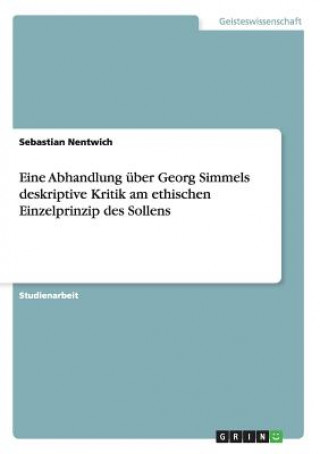 Geisteswissenschaft

Sebastian Nentwich

Eine Abhandlung über Georg Simmels deskriptive Kritik am ethischen Einzelprinzip des Sollens

Studienarbeit

GRIN